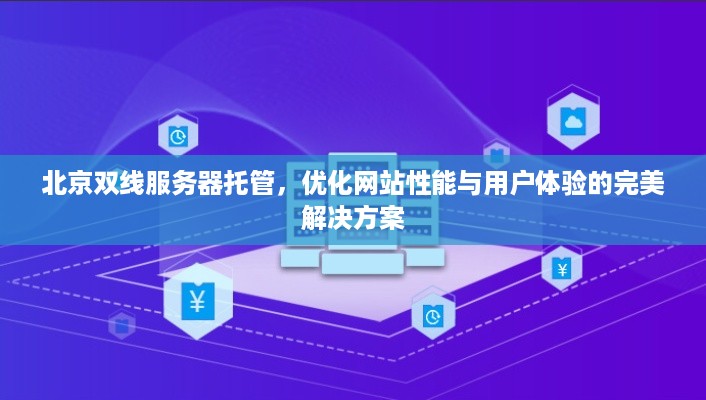 北京双线服务器托管，优化网站性能与用户体验的完美解决方案

¥

¥